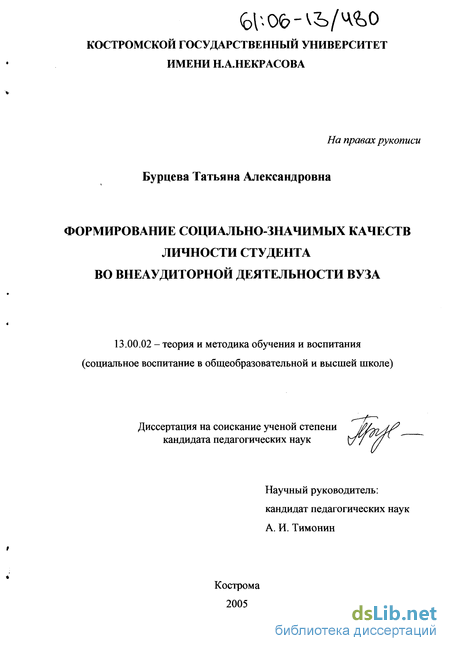 61:06-13/480

КОСТРОМСКОЙ ГОСУДАРСТВЕННЫЙ УНИВЕРСИТЕТ
ИМЕНИ Н.А.НЕКРАСОВА

На правах рукописи

Бурцева Татьяна Александровна

ФОРМИРОВАНИЕ СОЦИАЛЬНО-ЗНАЧИМЫХ КАЧЕСТВ
ЛИЧНОСТИ СТУДЕНТА
ВО ВНЕАУДИТОРНОЙ ДЕЯТЕЛЬНОСТИ ВУЗА

13.00.02 – теория и методика обучения и воспитания
(социальное воспитание в общеобразовательной и высшей школе)

Диссертация на соискание ученой степени
кандидата педагогических наук

Научный руководитель:
кандидат педагогических наук
А. И. Тимонин

Кострома
2005

dsLib.net
библиотека диссертаций